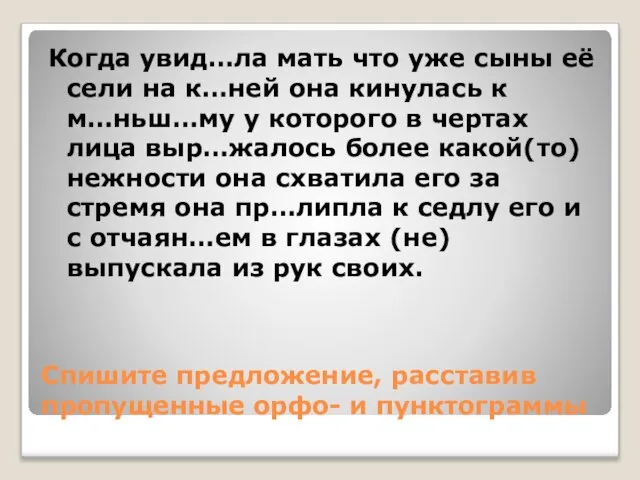 Когда увид…ла мать что уже сыны её сели на к…ней она кинулась к м…ньш…му у которого в чертах лица выр…жалось более какой(то) нежности она схватила его за стремя она пр…липла к седлу его и с отчаян…ем в глазах (не) выпускала из рук своих.

Спишите предложение, расставив пропущенные орфо- и пунктограммы